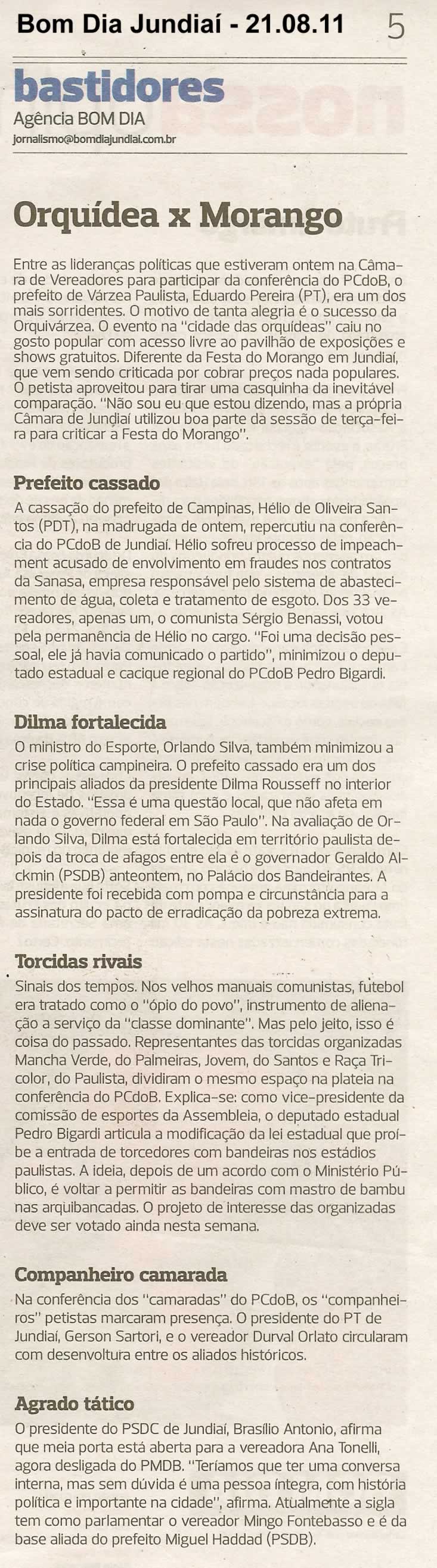 Bom Dia Jundiaí - 21.08.11 5

bastidores
Agência BOM DIA
jornalismo@bomdiajundiai.com.br

Orquídea x Morango

Entre as lideranças políticas que estiveram ontem na Câmara de Vereadores para participar da conferência do PCdoB, o prefeito de Várzea Paulista, Eduardo Pereira (PT), era um dos mais sorridentes. O motivo de tanta alegria é o sucesso da Orquivárzea. O evento na "cidade das orquídeas" caiu no gosto popular com acesso livre ao pavilhão de exposições e shows gratuitos. Diferente da Festa do Morango em Jundiaí, que vem sendo criticada por cobrar preços nada populares. O petista aproveitou para tirar uma casquinha da inevitável comparação. "Não sou eu que estou dizendo, mas a própria Câmara de Jundiaí utilizou boa parte da sessão de terça-feira para criticar a Festa do Morango".

Prefeito cassado
A cassação do prefeito de Campinas, Hélio de Oliveira Santos (PDT), na madrugada de ontem, repercutiu na conferência do PCdoB de Jundiaí. Hélio sofreu processo de impeachment acusado de envolvimento em fraudes nos contratos da Sanasa, empresa responsável pelo sistema de abastecimento de água, coleta e tratamento de esgoto. Dos 33 vereadores, apenas um, o comunista Sérgio Benassi, votou pela permanência de Hélio no cargo. "Foi uma decisão pessoal, ele já havia comunicado o partido", minimizou o deputado estadual e cacique regional do PCdoB Pedro Bigardi.

Dilma fortalecida
O ministro do Esporte, Orlando Silva, também minimizou a crise política campineira. O prefeito cassado era um dos principais aliados da presidente Dilma Rousseff no interior do Estado. "Essa é uma questão local, que não afeta em nada o governo federal em São Paulo". Na avaliação de Orlando Silva, Dilma está fortalecida em território paulista depois da troca de afagos entre ela e o governador Geraldo Alckmin (PSDB) anteontem, no Palácio dos Bandeirantes. A presidente foi recebida com pompa e circunstância para a assinatura do pacto de erradicação da pobreza extrema.

Torcidas rivais
Sinais dos tempos. Nos velhos manuais comunistas, futebol era tratado como o "ópio do povo", instrumento de alienação a serviço da "classe dominante". Mas pelo jeito, isso é coisa do passado. Representantes das torcidas organizadas Mancha Verde, do Palmeiras, Jovem, do Santos e Raça Tricolor, do Paulista, dividiram o mesmo espaço na plateia na conferência do PCdoB. Explica-se: como vice-presidente da comissão de esportes da Assembleia, o deputado estadual Pedro Bigardi articula a modificação da lei estadual que proíbe a entrada de torcedores com bandeiras nos estádios paulistas. A ideia, depois de um acordo com o Ministério Público, é voltar a permitir as bandeiras com mastro de bambu nas arquibancadas. O projeto de interesse das organizadas deve ser votado ainda nesta semana.

Companheiro camarada
Na conferência dos "camaradas" do PCdoB, os "companheiros" petistas marcaram presença. O presidente do PT de Jundiaí, Gerson Sartori, e o vereador Durval Orlato circularam com desenvoltura entre os aliados históricos.

Agrado tático
O presidente do PSDC de Jundiaí, Brasílio Antonio, afirma que meia porta está aberta para a vereadora Ana Tonelli, agora desligada do PMDB. "Teríamos que ter uma conversa interna, mas sem dúvida é uma pessoa íntegra, com história política e importante na cidade", afirma. Atualmente a sigla tem como parlamentar o vereador Mingo Fontebasso e é da base aliada do prefeito Miguel Haddad (PSDB).